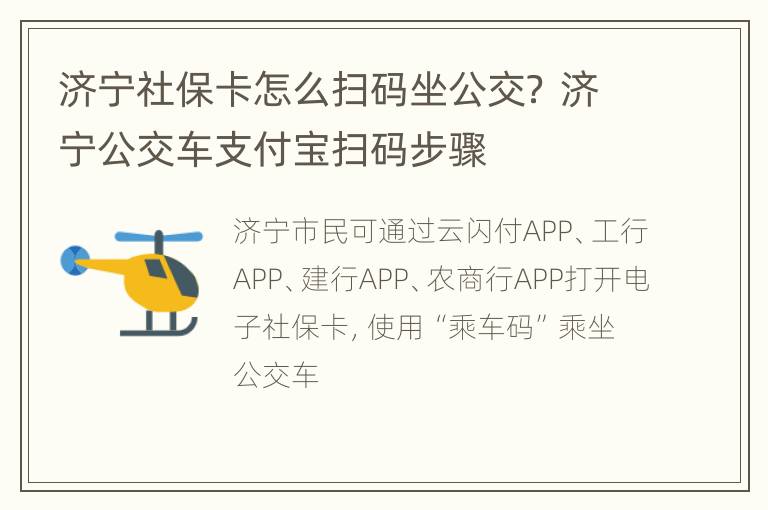 济宁社保卡怎么扫码坐公交？济宁公交车支付宝扫码步骤

济宁市民可通过云闪付APP、工行APP、建行APP、农商行APP打开电子社保卡，使用“乘车码”乘坐公交车